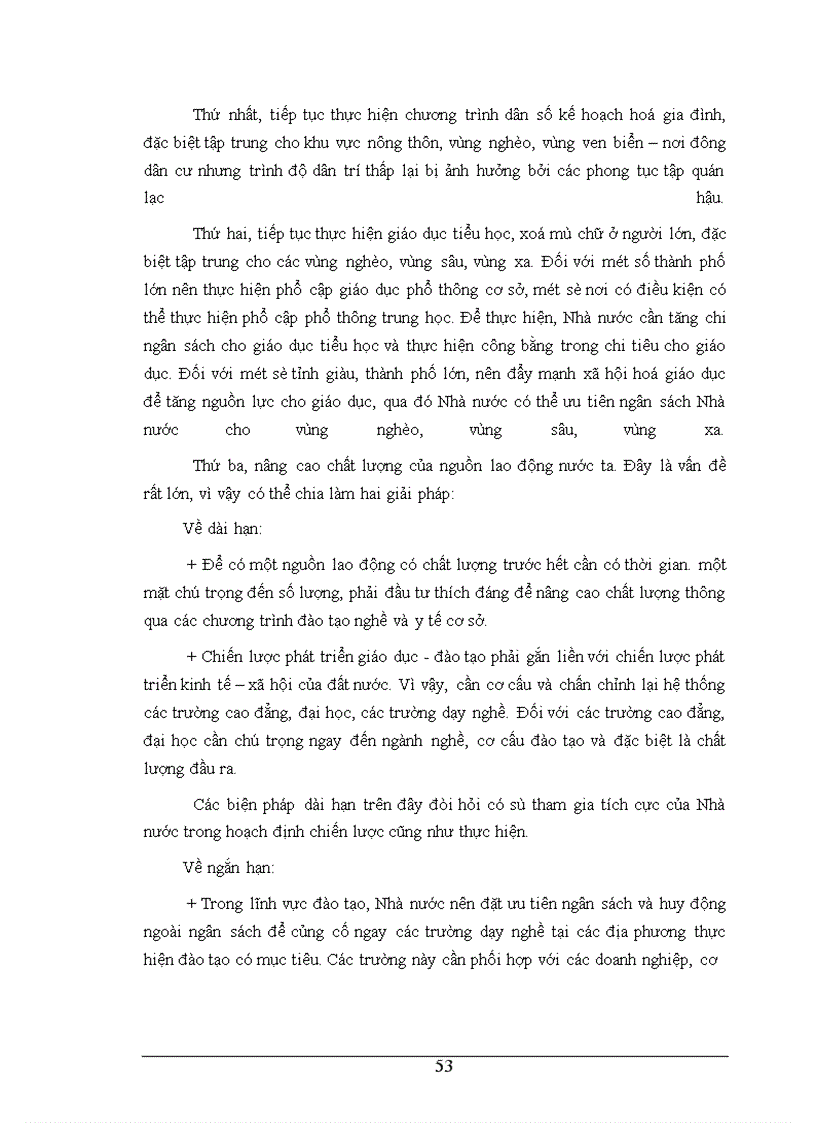 Thứ nhất, tiếp tục thực hiện chương trình dân số kế hoạch hoá gia đình, đặc biệt tập trung cho khu vực nông thôn, vùng nghèo, vùng ven biển – nơi đông dân cư nhưng trình độ dân trí thấp lại bị ảnh hưởng bởi các phong tục tập quán lạc hậu.

Thứ hai, tiếp tục thực hiện giáo dục tiểu học, xoá mù chữ ở người lớn, đặc biệt tập trung cho các vùng nghèo, vùng sâu, vùng xa. Đối với mét số thành phố lớn nên thực hiện phổ cập giáo dục phổ thông cơ sở, mét sè nơi có điều kiện có thể thực hiện phổ cập phổ thông trung học. Để thực hiện, Nhà nước cần tăng chi ngân sách cho giáo dục tiểu học và thực hiện công bằng trong chi tiêu cho giáo dục. Đối với mét sè tỉnh giàu, thành phố lớn, nên đẩy mạnh xã hội hoá giáo dục để tăng nguồn lực cho giáo dục, qua đó Nhà nước có thể ưu tiên ngân sách Nhà nước cho vùng nghèo, vùng sâu, vùng xa.

Thứ ba, nâng cao chất lượng của nguồn lao động nước ta. Đây là vấn đề rất lớn, vì vậy có thể chia làm hai giải pháp:

Về dài hạn:

+ Để có một nguồn lao động có chất lượng trước hết cần có thời gian. một mặt chú trọng đến số lượng, phải đầu tư thích đáng để nâng cao chất lượng thông qua các chương trình đào tạo nghề và y tế cơ sở.

+ Chiến lược phát triển giáo dục - đào tạo phải gắn liền với chiến lược phát triển kinh tế – xã hội của đất nước. Vì vậy, cần cơ cấu và chấn chỉnh lại hệ thống các trường cao đẳng, đại học, các trường dạy nghề. Đối với các trường cao đẳng, đại học cần chú trọng ngay đến ngành nghề, cơ cấu đào tạo và đặc biệt là chất lượng đầu ra.

Các biện pháp dài hạn trên đây đòi hỏi có sù tham gia tích cực của Nhà nước trong hoạch định chiến lược cũng như thực hiện.

Về ngắn hạn:

+ Trong lĩnh vực đào tạo, Nhà nước nên đặt ưu tiên ngân sách và huy động ngoài ngân sách để củng cố ngay các trường dạy nghề tại các địa phương thực hiện đào tạo có mục tiêu. Các trường này cần phối hợp với các doanh nghiệp, cơ

53